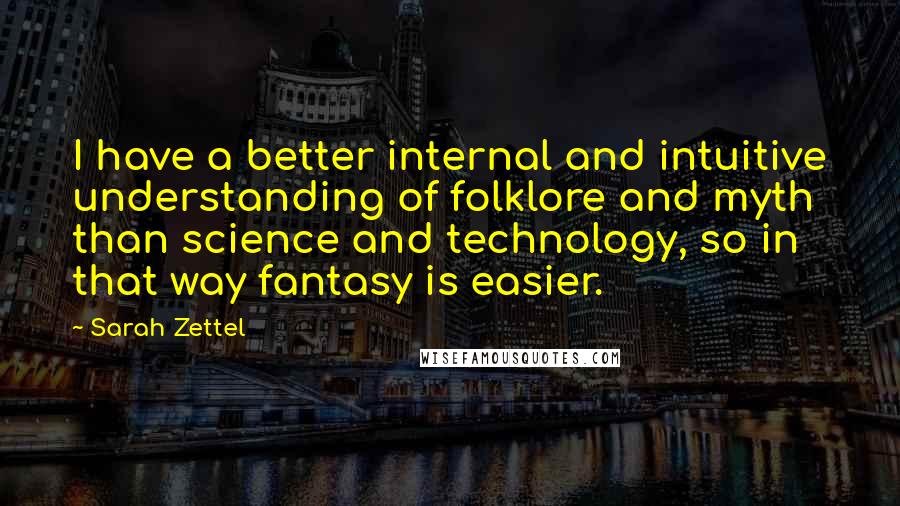 I have a better internal and intuitive understanding of folklore and myth than science and technology, so in that way fantasy is easier.

~ Sarah Zettel

WISEFAMOUSQUOTES.COM